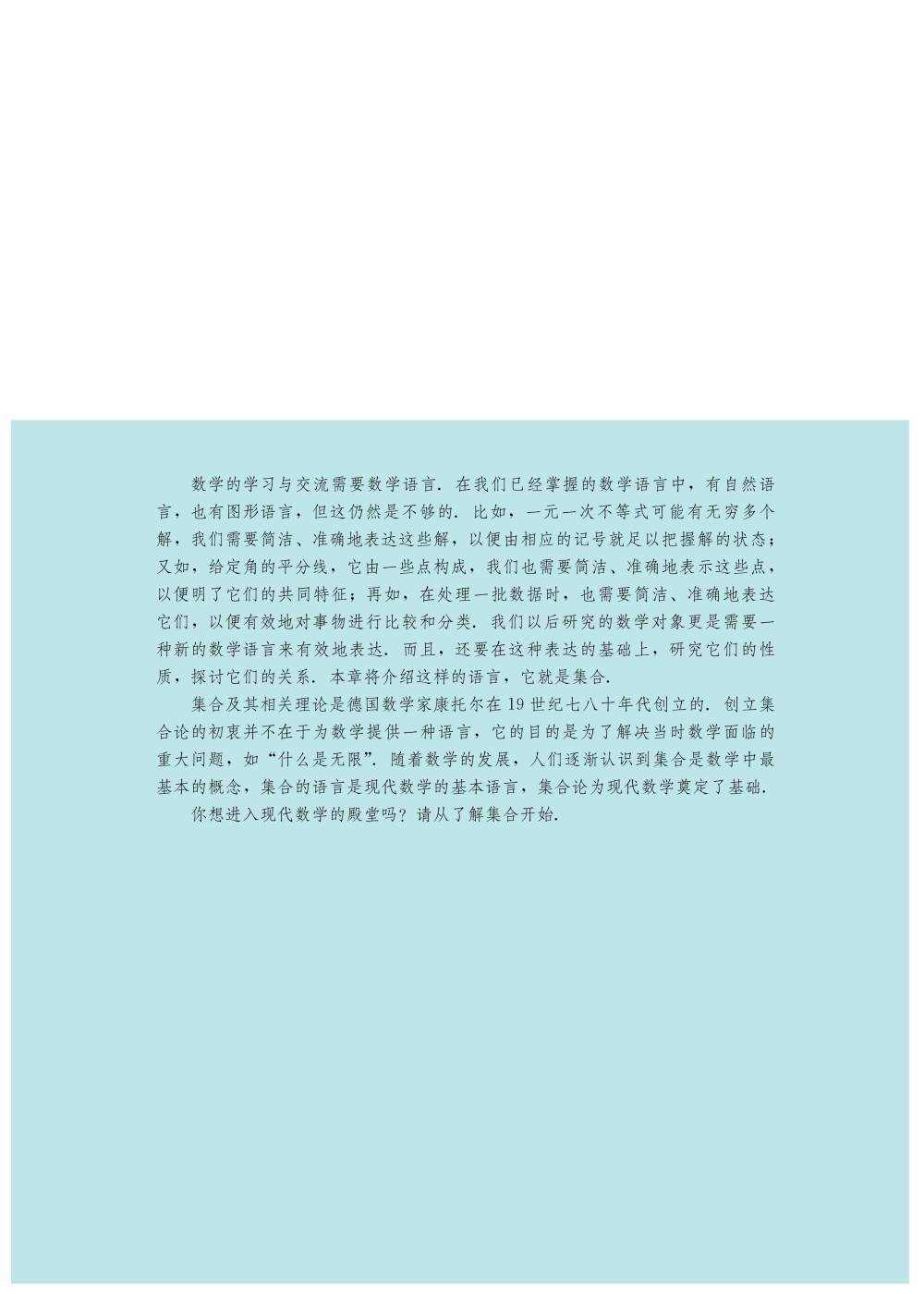 数学的学习与交流需要数学语言．在我们已经掌握的数学语言中，有自然语言，也有图形语言，但这仍然是不够的．比如，一元一次不等式可能有无穷多个解，我们需要简洁、准确地表达这些解，以便由相应的记号就足以把握解的状态；又如，给定角的平分线，它由一些点构成，我们也需要简洁、准确地表示这些点，以便明了它们的共同特征；再如，在处理一批数据时，也需要简洁、准确地表达它们，以便有效地对事物进行比较和分类．我们以后研究的数学对象更是需要一种新的数学语言来有效地表达．而且，还要在这种表达的基础上，研究它们的性质，探讨它们的关系．本章将介绍这样的语言，它就是集合．

集合及其相关理论是德国数学家康托尔在19世纪七八十年代创立的．创立集合论的初衷并不在于为数学提供一种语言，它的目的是为了解决当时数学面临的重大问题，如“什么是无限”．随着数学的发展，人们逐渐认识到集合是数学中最基本的概念，集合的语言是现代数学的基本语言，集合论为现代数学奠定了基础．

你想进入现代数学的殿堂吗？请从了解集合开始．